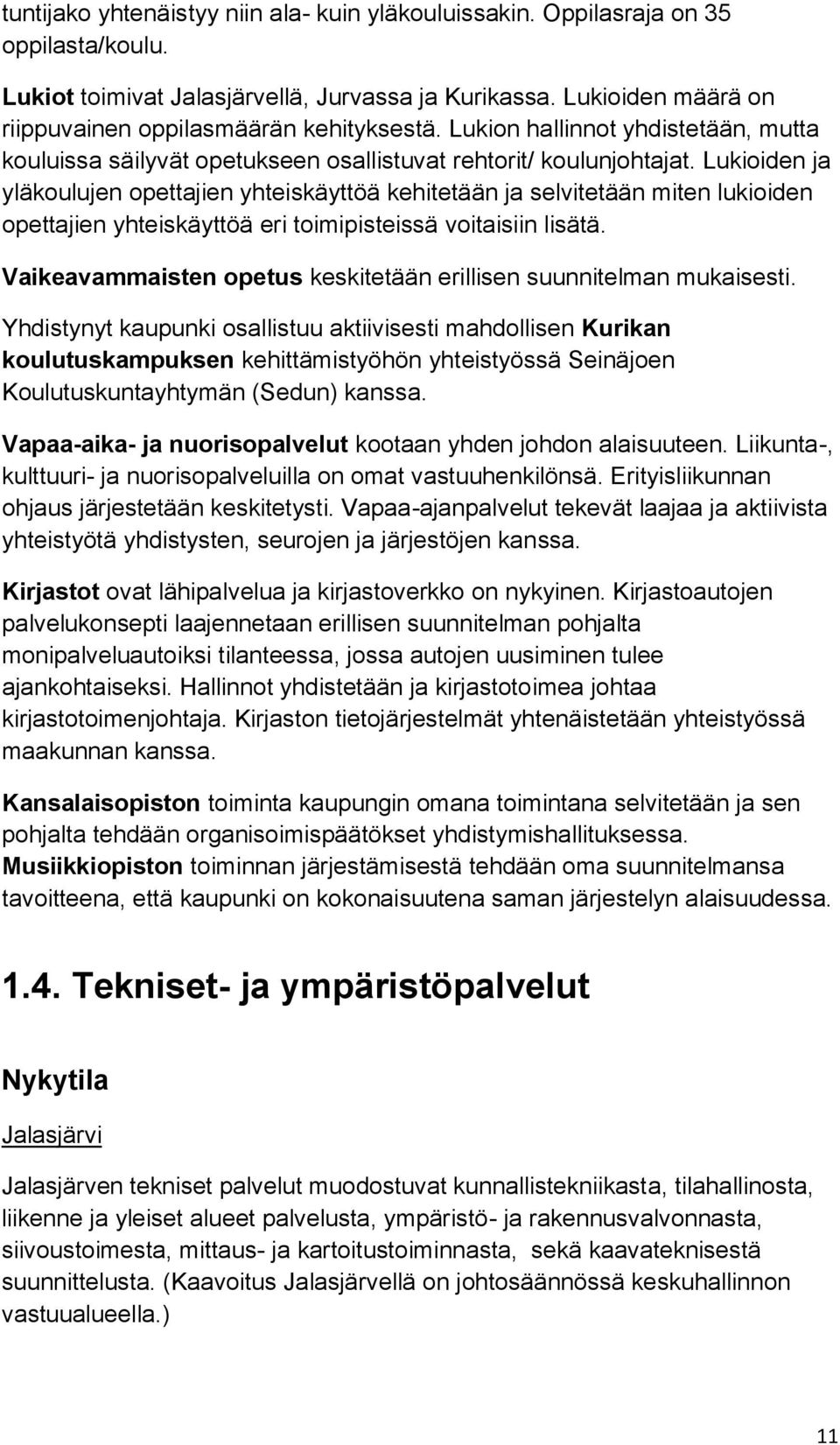 tuntijako yhtenäistyy niin ala- kuin yläkouluissakin. Oppilasraja on 35 oppilasta/koulu.

Lukiot toimivat Jalasjärvellä, Jurvassa ja Kurikassa. Lukioiden määrä on riippuvainen oppilasmäärän kehityksestä. Lukion hallinnot yhdistetään, mutta kouluissa säilyvät opetukseen osallistuvat rehtorit/ koulunjohtajat. Lukioiden ja yläkoulujen opettajien yhteiskäyttöä kehitetään ja selvitetään miten lukioiden opettajien yhteiskäyttöä eri toimipisteissä voitaisiin lisätä.

Vaikeavammaisten opetus keskitetään erillisen suunnitelman mukaisesti.

Yhdistynyt kaupunki osallistuu aktiivisesti mahdollisen Kurikan koulutuskampuksen kehittämistyöhön yhteistyössä Seinäjoen Koulutuskuntayhtymän (Sedun) kanssa.

Vapaa-aika- ja nuorisopalvelut kootaan yhden johdon alaisuuteen. Liikunta-, kulttuuri- ja nuorisopalveluilla on omat vastuuhenkilönsä. Erityisliikunnan ohjaus järjestetään keskitetysti. Vapaa-ajanpalvelut tekevät laajaa ja aktiivista yhteistyötä yhdistysten, seurojen ja järjestöjen kanssa.

Kirjastot ovat lähipalvelua ja kirjastoverkko on nykyinen. Kirjastoautojen palvelukonsepti laajennetaan erillisen suunnitelman pohjalta monipalveluautoiksi tilanteessa, jossa autojen uusiminen tulee ajankohtaiseksi. Hallinnot yhdistetään ja kirjastotoimea johtaa kirjastotoimenjohtaja. Kirjaston tietojärjestelmät yhtenäistetään yhteistyössä maakunnan kanssa.

Kansalaisopiston toiminta kaupungin omana toimintana selvitetään ja sen pohjalta tehdään organisoimispäätökset yhdistymishallituksessa. Musiikkiopiston toiminnan järjestämisestä tehdään oma suunnitelmansa tavoitteena, että kaupunki on kokonaisuutena saman järjestelyn alaisuudessa.

1.4. Tekniset- ja ympäristöpalvelut

Nykytila

Jalasjärvi

Jalasjärven tekniset palvelut muodostuvat kunnallistekniikasta, tilahallinosta, liikenne ja yleiset alueet palvelusta, ympäristö- ja rakennusvalvonnasta, siivoustoimesta, mittaus- ja kartoitustoiminnasta, sekä kaavateknisestä suunnittelusta. (Kaavoitus Jalasjärvellä on johtosäännössä keskuhallinnon vastuualueella.)

11